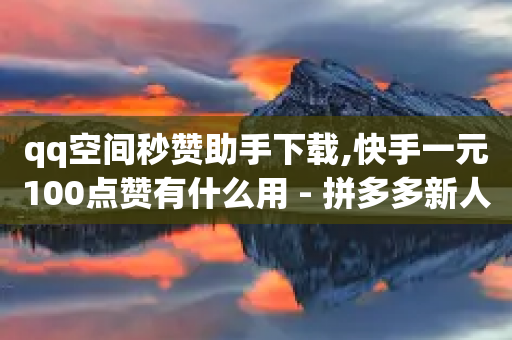 qq空间秒赞助手下载,快手一元100点赞有什么用 - 拼多多新人